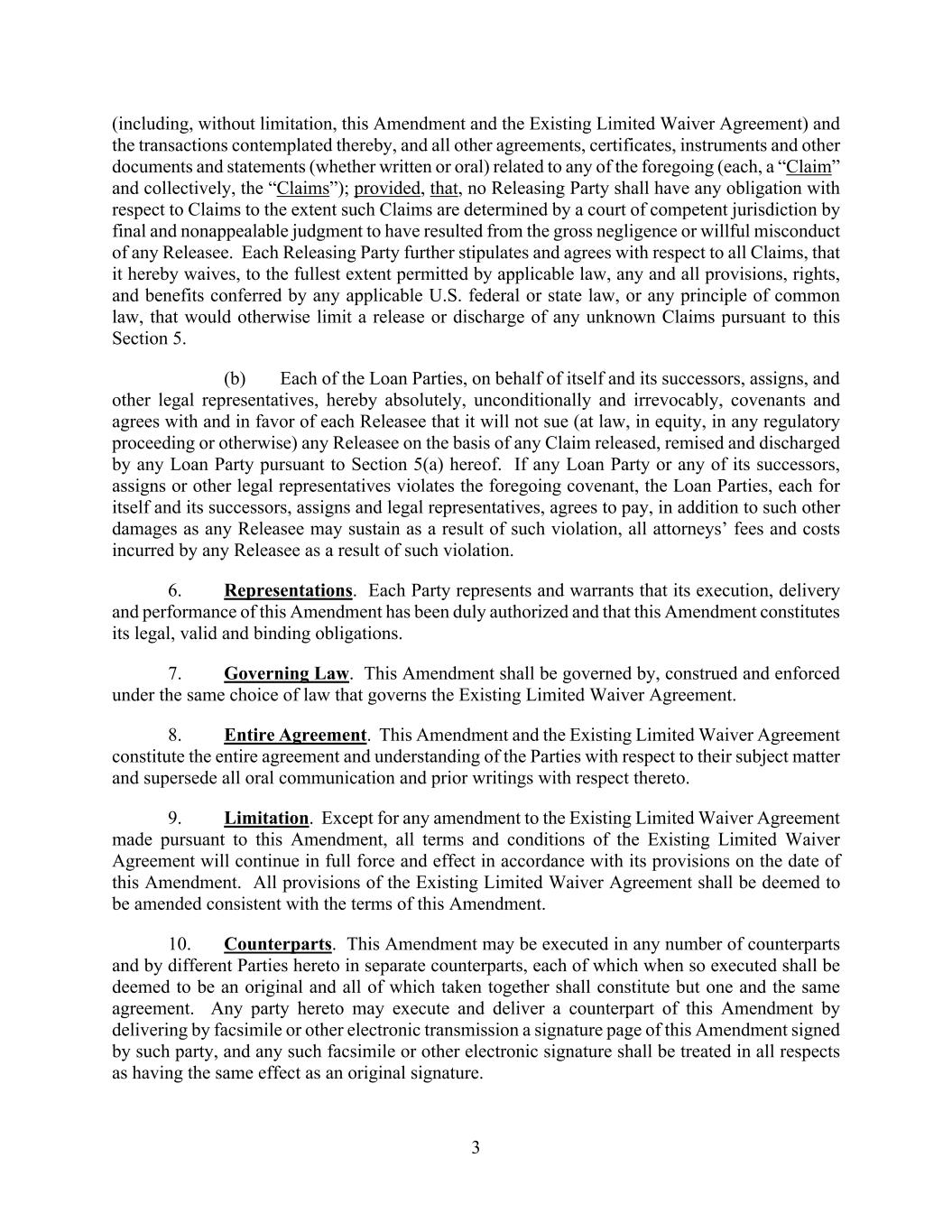 (including, without limitation, this Amendment and the Existing Limited Waiver Agreement) and the transactions contemplated thereby, and all other agreements, certificates, instruments and other documents and statements (whether written or oral) related to any of the foregoing (each, a “Claim” and collectively, the “Claims”); provided, that, no Releasing Party shall have any obligation with respect to Claims to the extent such Claims are determined by a court of competent jurisdiction by final and nonappealable judgment to have resulted from the gross negligence or willful misconduct of any Releasee. Each Releasing Party further stipulates and agrees with respect to all Claims, that it hereby waives, to the fullest extent permitted by applicable law, any and all provisions, rights, and benefits conferred by any applicable U.S. federal or state law, or any principle of common law, that would otherwise limit a release or discharge of any unknown Claims pursuant to this Section 5.

(b) Each of the Loan Parties, on behalf of itself and its successors, assigns, and other legal representatives, hereby absolutely, unconditionally and irrevocably, covenants and agrees with and in favor of each Releasee that it will not sue (at law, in equity, in any regulatory proceeding or otherwise) any Releasee on the basis of any Claim released, remised and discharged by any Loan Party pursuant to Section 5(a) hereof. If any Loan Party or any of its successors, assigns or other legal representatives violates the foregoing covenant, the Loan Parties, each for itself and its successors, assigns and legal representatives, agrees to pay, in addition to such other damages as any Releasee may sustain as a result of such violation, all attorneys’ fees and costs incurred by any Releasee as a result of such violation.

6. Representations. Each Party represents and warrants that its execution, delivery and performance of this Amendment has been duly authorized and that this Amendment constitutes its legal, valid and binding obligations.

7. Governing Law. This Amendment shall be governed by, construed and enforced under the same choice of law that governs the Existing Limited Waiver Agreement.

8. Entire Agreement. This Amendment and the Existing Limited Waiver Agreement constitute the entire agreement and understanding of the Parties with respect to their subject matter and supersede all oral communication and prior writings with respect thereto.

9. Limitation. Except for any amendment to the Existing Limited Waiver Agreement made pursuant to this Amendment, all terms and conditions of the Existing Limited Waiver Agreement will continue in full force and effect in accordance with its provisions on the date of this Amendment. All provisions of the Existing Limited Waiver Agreement shall be deemed to be amended consistent with the terms of this Amendment.

10. Counterparts. This Amendment may be executed in any number of counterparts and by different Parties hereto in separate counterparts, each of which when so executed shall be deemed to be an original and all of which taken together shall constitute but one and the same agreement. Any party hereto may execute and deliver a counterpart of this Amendment by delivering by facsimile or other electronic transmission a signature page of this Amendment signed by such party, and any such facsimile or other electronic signature shall be treated in all respects as having the same effect as an original signature.

3